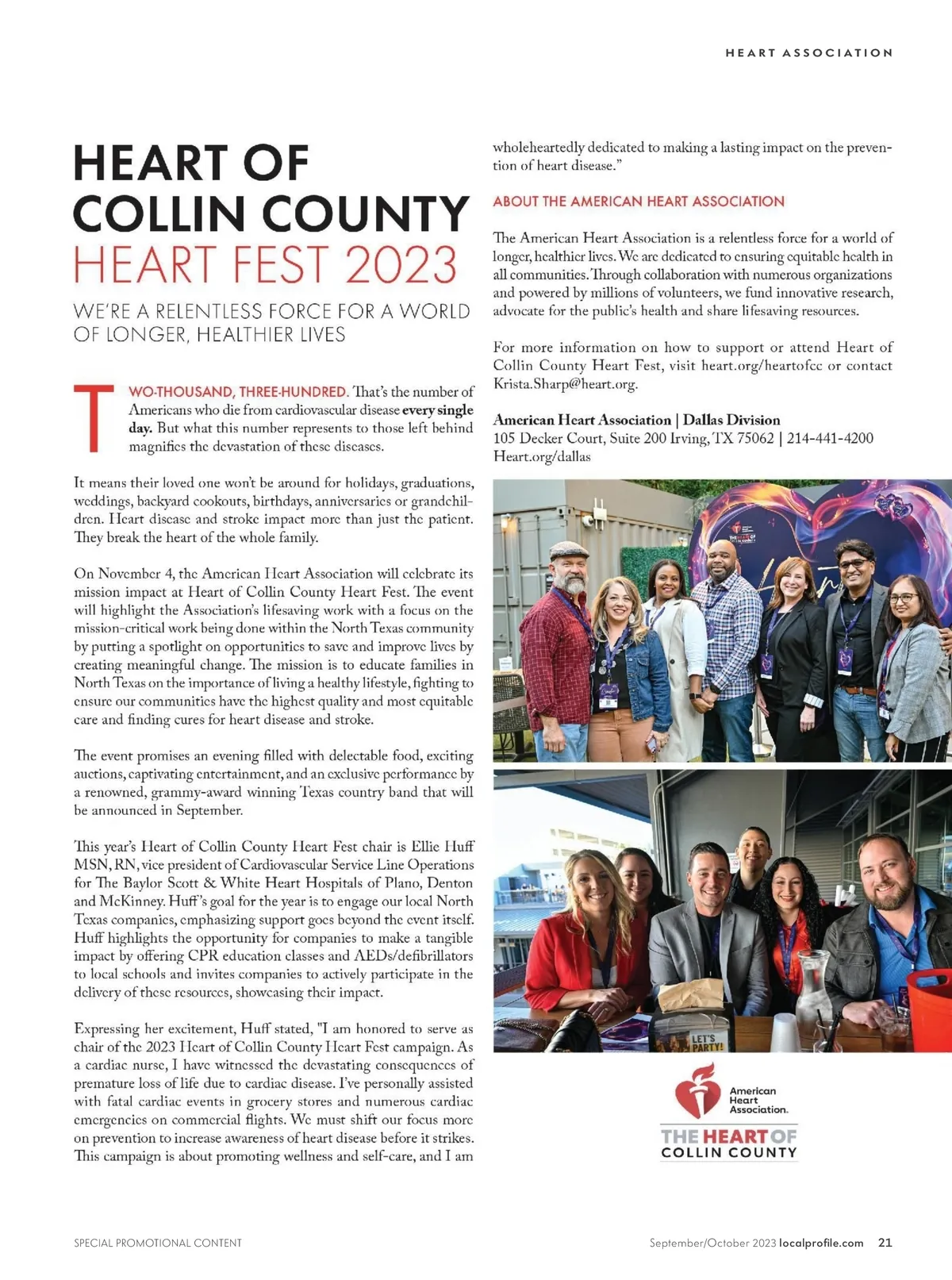 HEART ASSOCIATION

HEART OF COLLIN COUNTY HEART FEST 2023

WE'RE A RELENTLESS FORCE FOR A WORLD OF LONGER, HEALTHIER LIVES

TWO-THOUSAND, THREE-HUNDRED. That's the number of Americans who die from cardiovascular disease every single day. But what this number represents to those left behind magnifies the devastation of these diseases.

It means their loved one won't be around for holidays, graduations, weddings, backyard cookouts, birthdays, anniversaries or grandchildren. Heart disease and stroke impact more than just the patient. They break the heart of the whole family.

On November 4, the American Heart Association will celebrate its mission impact at Heart of Collin County Heart Fest. The event will highlight the Association's lifesaving work with a focus on the mission-critical work being done within the North Texas community by putting a spotlight on opportunities to save and improve lives by creating meaningful change. The mission is to educate families in North Texas on the importance of living a healthy lifestyle, fighting to ensure our communities have the highest quality and most equitable care and finding cures for heart disease and stroke.

The event promises an evening filled with delectable food, exciting auctions, captivating entertainment, and an exclusive performance by a renowned, grammy-award winning Texas country band that will be announced in September.

This year's Heart of Collin County Heart Fest chair is Ellie Huff MSN, RN, vice president of Cardiovascular Service Line Operations for The Baylor Scott & White Heart Hospitals of Plano, Denton and McKinney. Huff's goal for the year is to engage our local North Texas companies, emphasizing support goes beyond the event itself. Huff highlights the opportunity for companies to make a tangible impact by offering CPR education classes and AEDs/defibrillators to local schools and invites companies to actively participate in the delivery of these resources, showcasing their impact.

Expressing her excitement, Huff stated, "I am honored to serve as chair of the 2023 Heart of Collin County Heart Fest campaign. As a cardiac nurse, I have witnessed the devastating consequences of premature loss of life due to cardiac disease. I've personally assisted with fatal cardiac events in grocery stores and numerous cardiac emergencies on commercial flights. We must shift our focus more on prevention to increase awareness of heart disease before it strikes. This campaign is about promoting wellness and self-care, and I am wholeheartedly dedicated to making a lasting impact on the prevention of heart disease."

ABOUT THE AMERICAN HEART ASSOCIATION

The American Heart Association is a relentless force for a world of longer, healthier lives. We are dedicated to ensuring equitable health in all communities. Through collaboration with numerous organizations and powered by millions of volunteers, we fund innovative research, advocate for the public's health and share lifesaving resources.

For more information on how to support or attend Heart of Collin County Heart Fest, visit heart.org/heartofcc or contact Krista.Sharp@heart.org.

American Heart Association | Dallas Division
105 Decker Court, Suite 200 Irving, TX 75062 | 214-441-4200
Heart.org/dallas

LET'S PARTY!

American Heart Association.
THE HEART OF COLLIN COUNTY

SPECIAL PROMOTIONAL CONTENT

September/October 2023 localprofile.com 21